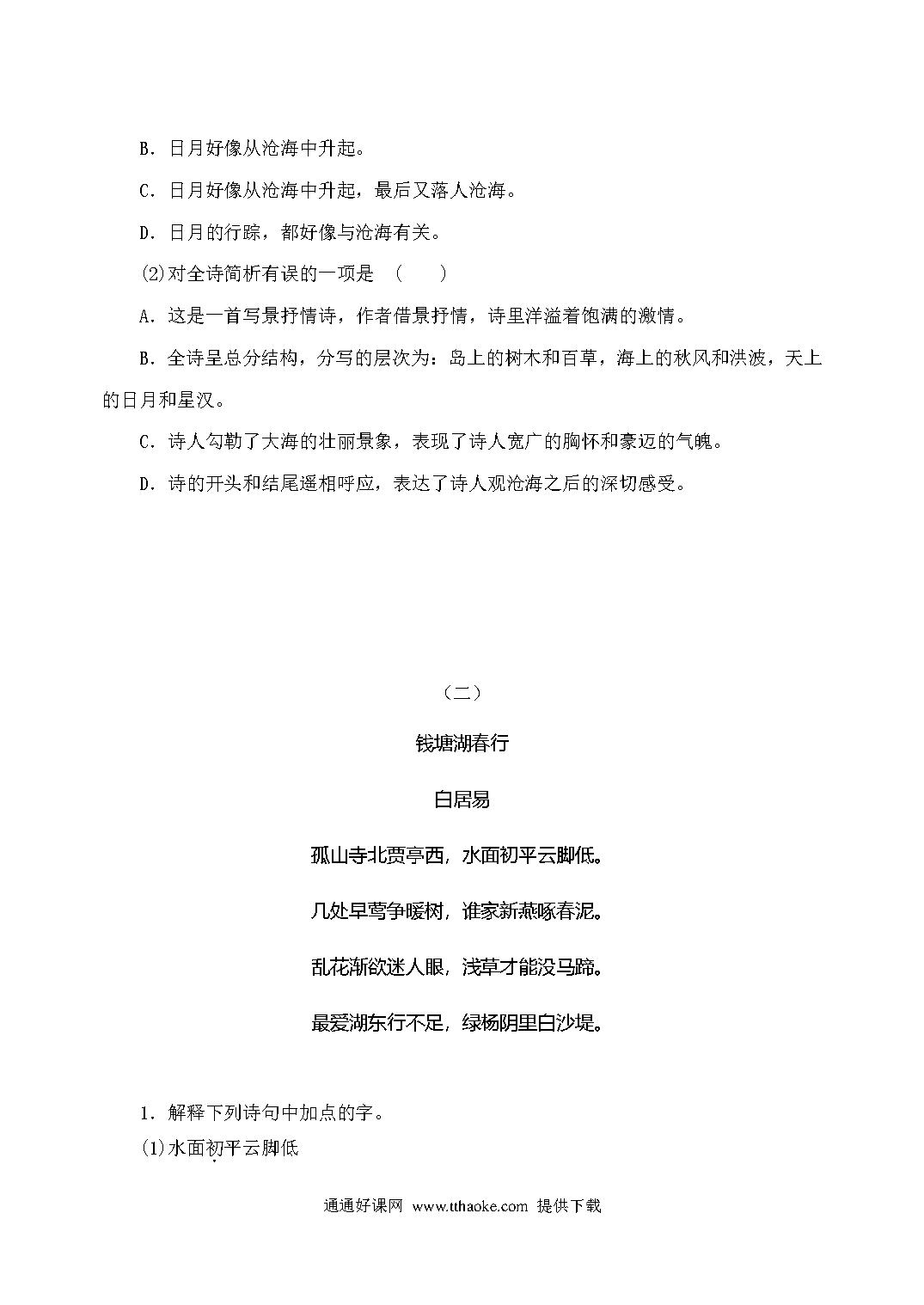 B．日月好像从沧海中升起。

C．日月好像从沧海中升起，最后又落人沧海。

D．日月的行踪，都好像与沧海有关。

(2)对全诗简析有误的一项是 （　　）

A．这是一首写景抒情诗，作者借景抒情，诗里洋溢着饱满的激情。

B．全诗呈总分结构，分写的层次为：岛上的树木和百草，海上的秋风和洪波，天上的日月和星汉。

C．诗人勾勒了大海的壮丽景象，表现了诗人宽广的胸怀和豪迈的气魄。

D．诗的开头和结尾遥相呼应，表达了诗人观沧海之后的深切感受。

（二）

钱塘湖春行

白居易

孤山寺北贾亭西，水面初平云脚低。

几处早莺争暖树，谁家新燕啄春泥。

乱花渐欲迷人眼，浅草才能没马蹄。

最爱湖东行不足，绿杨阴里白沙堤。

1．解释下列诗句中加点的字。

(1)水面初平云脚低

通通好课网 www.tthaoke.com 提供下载